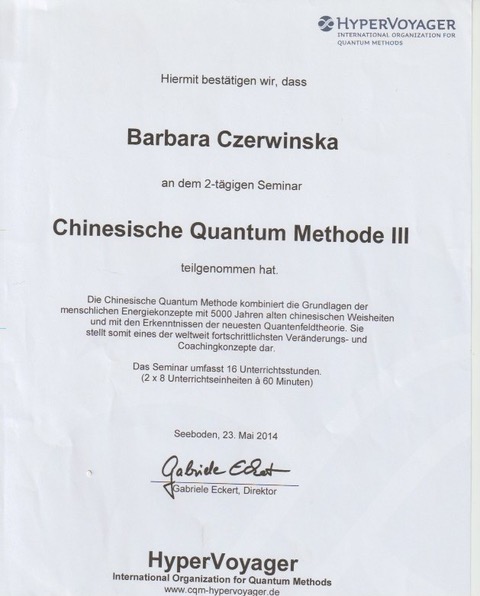 HYPERVOYAGER
INTERNATIONAL ORGANIZATION FOR QUANTUM METHODS

Hiermit bestätigen wir, dass

Barbara Czerwinska

an dem 2-tägigen Seminar

Chinesische Quantum Methode III

teilgenommen hat.

Die Chinesische Quantum Methode kombiniert die Grundlagen der menschlichen Energiekonzepte mit 5000 Jahren alten chinesischen Weisheiten und mit den Erkenntnissen der neuesten Quantenfeldtheorie. Sie stellt somit eines der weltweit fortschrittlichsten Veränderungs- und Coachingkonzepte dar.

Das Seminar umfasst 16 Unterrichtsstunden. (2 x 8 Unterrichtseinheiten à 60 Minuten)

Seeboden, 23. Mai 2014

Gabriele Eckert

Gabriele Eckert, Direktor

HyperVoyager
International Organization for Quantum Methods
www.cqm-hypervoyager.de